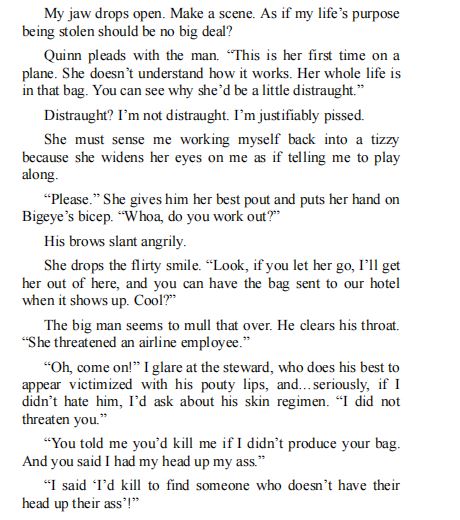 My jaw drops open. Make a scene. As if my life’s purpose being stolen should be no big deal?

Quinn pleads with the man. “This is her first time on a plane. She doesn’t understand how it works. Her whole life is in that bag. You can see why she’d be a little distraught.”

Distraught? I’m not distraught. I’m justifiably pissed.

She must sense me working myself back into a tizzy because she widens her eyes on me as if telling me to play along.

“Please.” She gives him her best pout and puts her hand on Bigeye’s bicep. “Whoa, do you work out?”

His brows slant angrily.

She drops the flirty smile. “Look, if you let her go, I’ll get her out of here, and you can have the bag sent to our hotel when it shows up. Cool?”

The big man seems to mull that over. He clears his throat. “She threatened an airline employee.”

“Oh, come on!” I glare at the steward, who does his best to appear victimized with his pouty lips, and...seriously, if I didn’t hate him, I’d ask about his skin regimen. “I did not threaten you.”

“You told me you’d kill me if I didn’t produce your bag. And you said I had my head up my ass.”

“I said ‘I’d kill to find someone who doesn’t have their head up their ass’!”